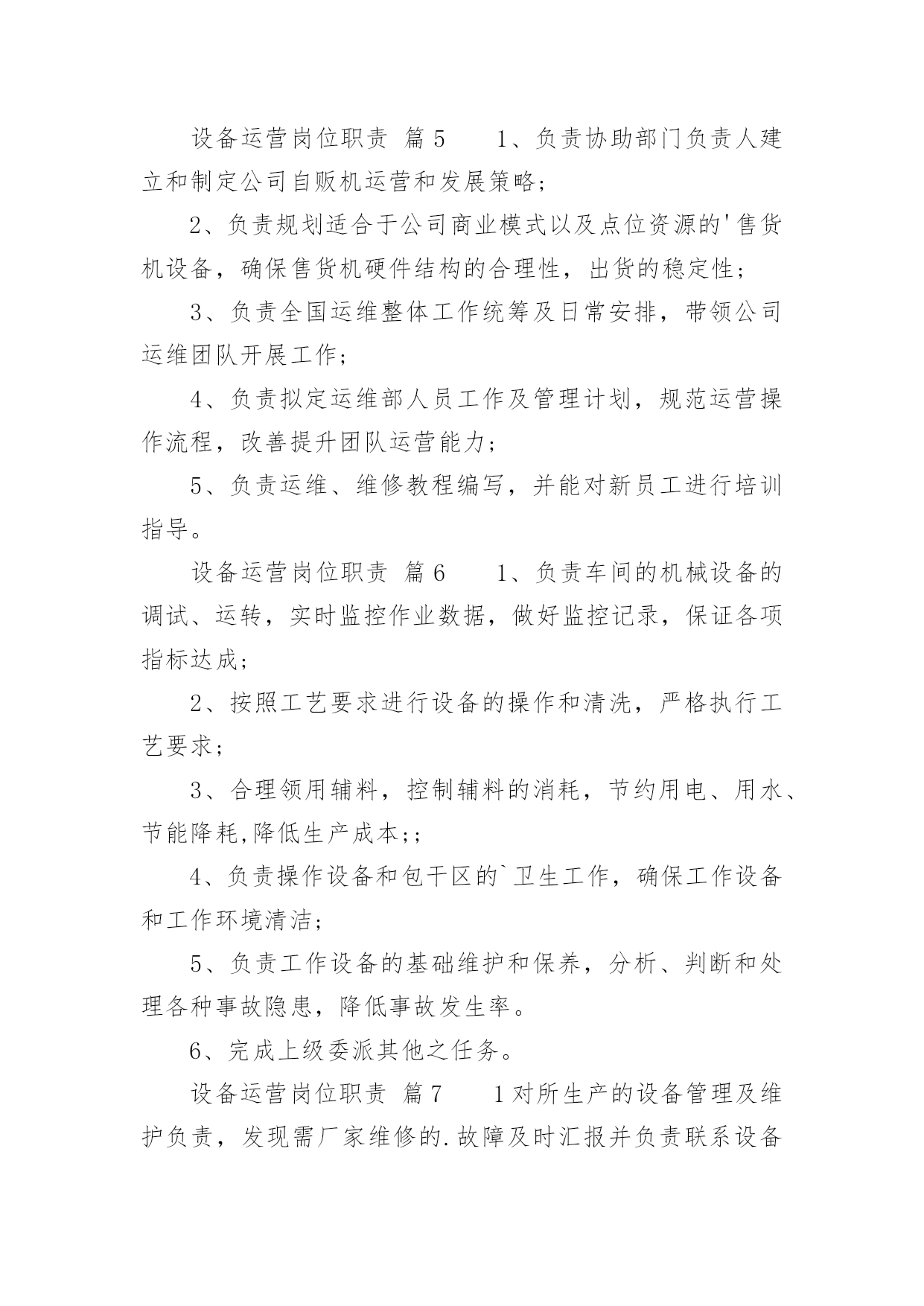 设备运营岗位职责 篇5　　1、负责协助部门负责人建立和制定公司自贩机运营和发展策略；

2、负责规划适合于公司商业模式以及点位资源的'售货机设备，确保售货机硬件结构的合理性，出货的稳定性；

3、负责全国运维整体工作统筹及日常安排，带领公司运维团队开展工作；

4、负责拟定运维部人员工作及管理计划，规范运营操作流程，改善提升团队运营能力；

5、负责运维、维修教程编写，并能对新员工进行培训指导。

设备运营岗位职责 篇6　　1、负责车间的机械设备的调试、运转，实时监控作业数据，做好监控记录，保证各项指标达成；

2、按照工艺要求进行设备的操作和清洗，严格执行工艺要求；

3、合理领用辅料，控制辅料的消耗，节约用电、用水、节能降耗,降低生产成本;;

4、负责操作设备和包干区的`卫生工作，确保工作设备和工作环境清洁；

5、负责工作设备的基础维护和保养，分析、判断和处理各种事故隐患，降低事故发生率。

6、完成上级委派其他之任务。

设备运营岗位职责 篇7　　1对所生产的设备管理及维护负责，发现需厂家维修的.故障及时汇报并负责联系设备